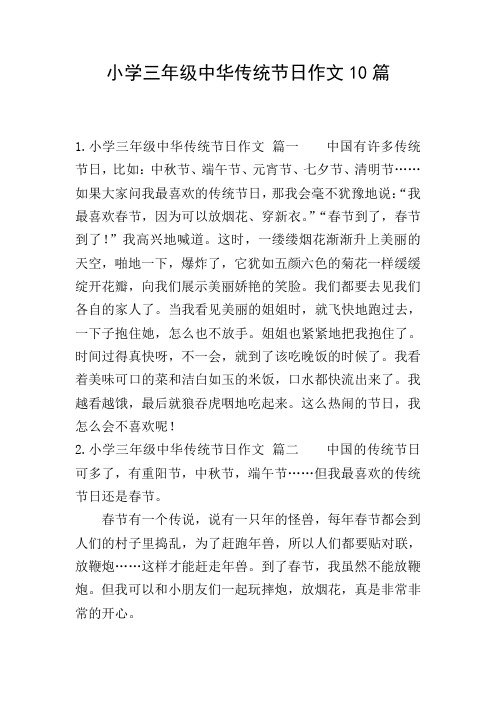 小学三年级中华传统节日作文10篇

1.小学三年级中华传统节日作文 篇一　　中国有许多传统节日，比如：中秋节、端午节、元宵节、七夕节、清明节……如果大家问我最喜欢的传统节日，那我会毫不犹豫地说：“我最喜欢春节，因为可以放烟花、穿新衣。”“春节到了，春节到了！”我高兴地喊道。这时，一缕缕烟花渐渐升上美丽的天空，啪地一下，爆炸了，它犹如五颜六色的菊花一样缓缓绽开花瓣，向我们展示美丽娇艳的笑脸。我们都要去见我们各自的家人了。当我看见美丽的姐姐时，就飞快地跑过去，一下子抱住她，怎么也不放手。姐姐也紧紧地把我抱住了。时间过得真快呀，不一会，就到了该吃晚饭的时候了。我看着美味可口的菜和洁白如玉的米饭，口水都快流出来了。我越看越饿，最后就狼吞虎咽地吃起来。这么热闹的节日，我怎么会不喜欢呢！
2.小学三年级中华传统节日作文 篇二　　中国的传统节日可多了，有重阳节，中秋节，端午节……但我最喜欢的传统节日还是春节。

春节有一个传说，说有一只年的怪兽，每年春节都会到人们的村子里捣乱，为了赶跑年兽，所以人们都要贴对联，放鞭炮……这样才能赶走年兽。到了春节，我虽然不能放鞭炮。但我可以和小朋友们一起玩摔炮，放烟花，真是非常非常的开心。